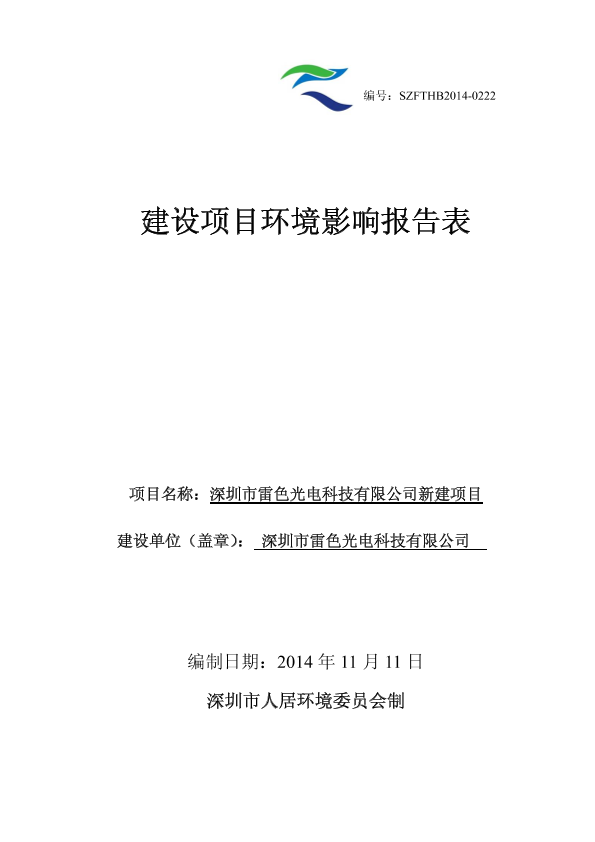 编号：SZFTHB2014-0222

建设项目环境影响报告表

项目名称：深圳市雷色光电科技有限公司新建项目

建设单位（盖章）：深圳市雷色光电科技有限公司

编制日期：2014 年 11 月 11 日

深圳市人居环境委员会制